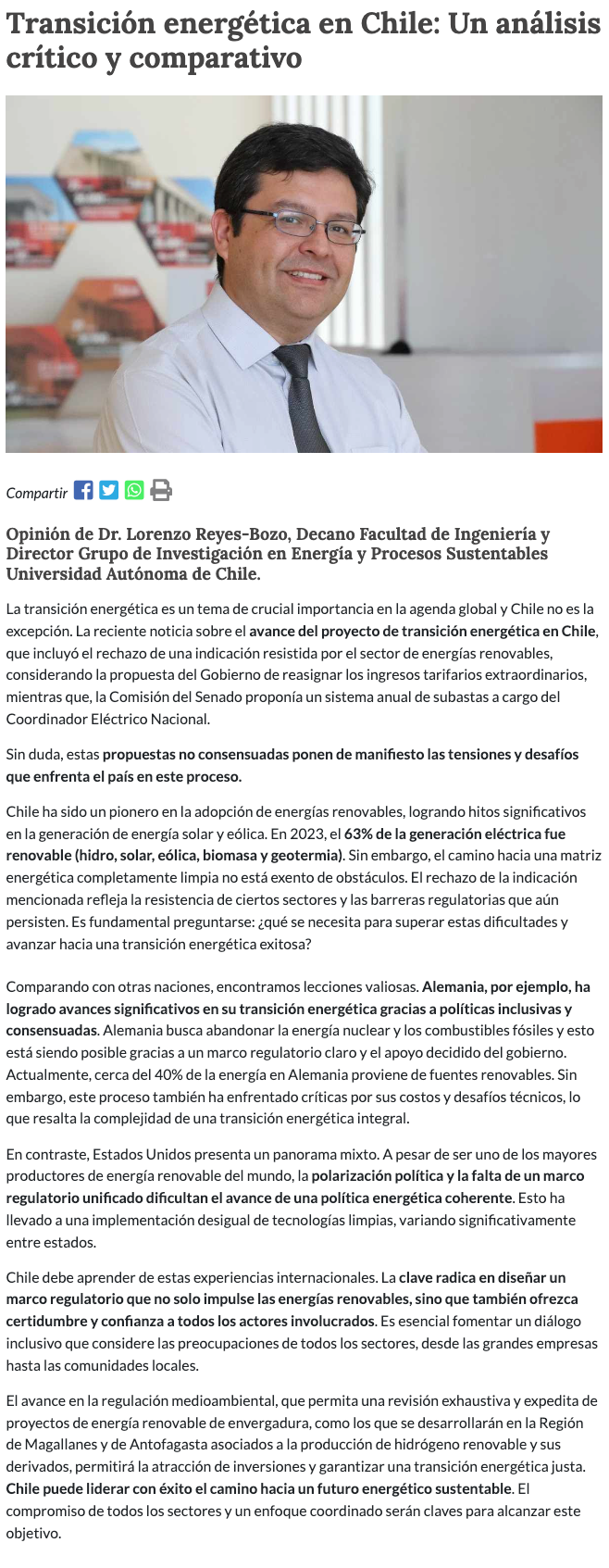 Transición energética en Chile: Un análisis crítico y comparativo

Compartir

Opinión de Dr. Lorenzo Reyes-Bozo, Decano Facultad de Ingeniería y Director Grupo de Investigación en Energía y Procesos Sustentables Universidad Autónoma de Chile.

La transición energética es un tema de crucial importancia en la agenda global y Chile no es la excepción. La reciente noticia sobre el avance del proyecto de transición energética en Chile, que incluyó el rechazo de una indicación resistida por el sector de energías renovables, considerando la propuesta del Gobierno de reasignar los ingresos tarifarios extraordinarios, mientras que, la Comisión del Senado proponía un sistema anual de subastas a cargo del Coordinador Eléctrico Nacional.

Sin duda, estas propuestas no consensuadas ponen de manifiesto las tensiones y desafíos que enfrenta el país en este proceso.

Chile ha sido un pionero en la adopción de energías renovables, logrando hitos significativos en la generación de energía solar y eólica. En 2023, el 63% de la generación eléctrica fue renovable (hidro, solar, eólica, biomasa y geotermia). Sin embargo, el camino hacia una matriz energética completamente limpia no está exento de obstáculos. El rechazo de la indicación mencionada refleja la resistencia de ciertos sectores y las barreras regulatorias que aún persisten. Es fundamental preguntarse: ¿qué se necesita para superar estas dificultades y avanzar hacia una transición energética exitosa?

Comparando con otras naciones, encontramos lecciones valiosas. Alemania, por ejemplo, ha logrado avances significativos en su transición energética gracias a políticas inclusivas y consensuadas. Alemania busca abandonar la energía nuclear y los combustibles fósiles y esto está siendo posible gracias a un marco regulatorio claro y el apoyo decidido del gobierno. Actualmente, cerca del 40% de la energía en Alemania proviene de fuentes renovables. Sin embargo, este proceso también ha enfrentado críticas por sus costos y desafíos técnicos, lo que resalta la complejidad de una transición energética integral.

En contraste, Estados Unidos presenta un panorama mixto. A pesar de ser uno de los mayores productores de energía renovable del mundo, la polarización política y la falta de un marco regulatorio unificado dificultan el avance de una política energética coherente. Esto ha llevado a una implementación desigual de tecnologías limpias, variando significativamente entre estados.

Chile debe aprender de estas experiencias internacionales. La clave radica en diseñar un marco regulatorio que no solo impulse las energías renovables, sino que también ofrezca certidumbre y confianza a todos los actores involucrados. Es esencial fomentar un diálogo inclusivo que considere las preocupaciones de todos los sectores, desde las grandes empresas hasta las comunidades locales.

El avance en la regulación medioambiental, que permita una revisión exhaustiva y expedita de proyectos de energía renovable de envergadura, como los que se desarrollarán en la Región de Magallanes y de Antofagasta asociados a la producción de hidrógeno renovable y sus derivados, permitirá la atracción de inversiones y garantizar una transición energética justa. Chile puede liderar con éxito el camino hacia un futuro energético sustentable. El compromiso de todos los sectores y un enfoque coordinado serán claves para alcanzar este objetivo.